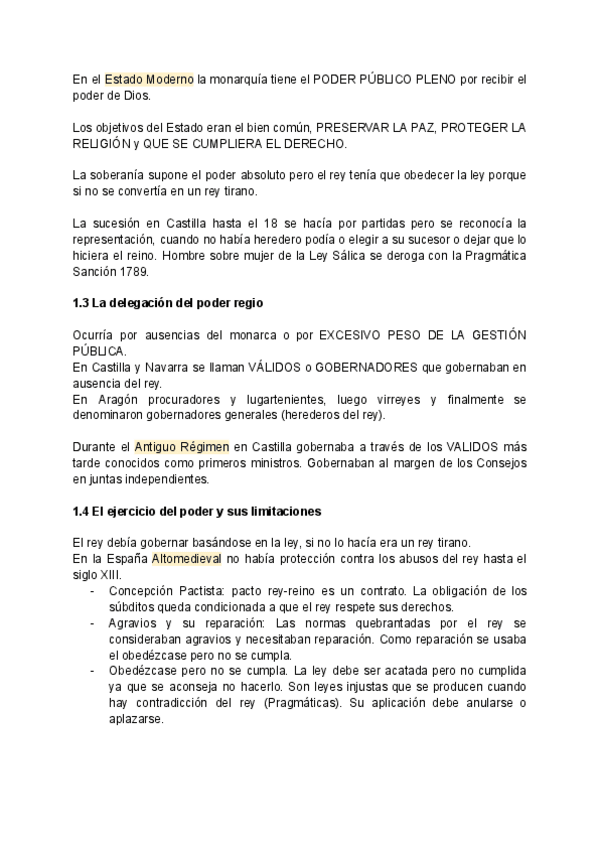 En el Estado Moderno la monarquía tiene el PODER PÚBLICO PLENO por recibir el poder de Dios.

Los objetivos del Estado eran el bien común, PRESERVAR LA PAZ, PROTEGER LA RELIGIÓN y QUE SE CUMPLIERA EL DERECHO.

La soberanía supone el poder absoluto pero el rey tenía que obedecer la ley porque si no se convertía en un rey tirano.

La sucesión en Castilla hasta el 18 se hacía por partidas pero se reconocía la representación, cuando no había heredero podía o elegir a su sucesor o dejar que lo hiciera el reino. Hombre sobre mujer de la Ley Sálica se deroga con la Pragmática Sanción 1789.

1.3 La delegación del poder regio

Ocurría por ausencias del monarca o por EXCESIVO PESO DE LA GESTIÓN PÚBLICA.
En Castilla y Navarra se llaman VÁLIDOS o GOBERNADORES que gobernaban en ausencia del rey.
En Aragón procuradores y lugartenientes, luego virreyes y finalmente se denominaron gobernadores generales (herederos del rey).

Durante el Antiguo Régimen en Castilla gobernaba a través de los VALIDOS más tarde conocidos como primeros ministros. Gobernaban al margen de los Consejos en juntas independientes.

1.4 El ejercicio del poder y sus limitaciones

El rey debía gobernar basándose en la ley, si no lo hacía era un rey tirano.
En la España Altomedieval no había protección contra los abusos del rey hasta el siglo XIII.
- Concepción Pactista: pacto rey-reino es un contrato. La obligación de los súbditos queda condicionada a que el rey respete sus derechos.
- Agravios y su reparación: Las normas quebrantadas por el rey se consideraban agravios y necesitaban reparación. Como reparación se usaba el obedézcase pero no se cumpla.
- Obedézcase pero no se cumpla. La ley debe ser acatada pero no cumplida ya que se aconseja no hacerlo. Son leyes injustas que se producen cuando hay contradicción del rey (Pragmáticas). Su aplicación debe anularse o aplazarse.